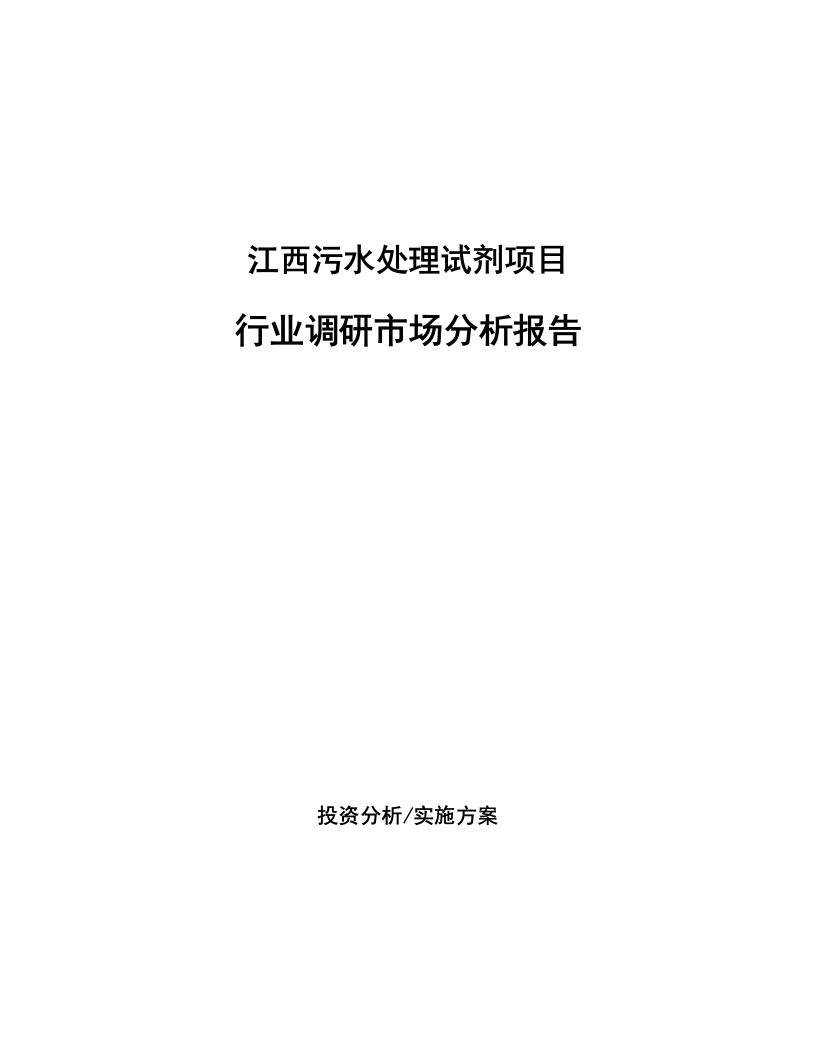 江西污水处理试剂项目

行业调研市场分析报告

投资分析/实施方案